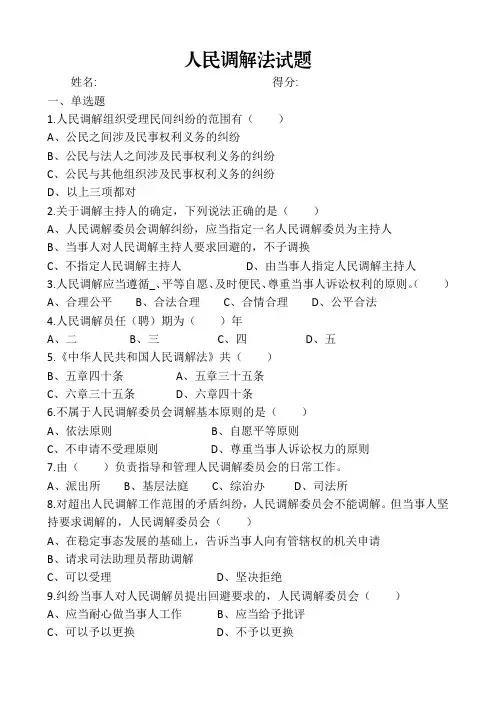 人民调解法试题

姓名:　　　　　　　　　　　　　　　　得分:

一、单选题

1.人民调解组织受理民间纠纷的范围有（　　）

A、公民之间涉及民事权利义务的纠纷

B、公民与法人之间涉及民事权利义务的纠纷

C、公民与其他组织涉及民事权利义务的纠纷

D、以上三项都对

2.关于调解主持人的确定，下列说法正确的是（　　）

A、人民调解委员会调解纠纷，应当指定一名人民调解委员为主持人

B、当事人对人民调解主持人要求回避的，不予调换

C、不指定人民调解主持人　　　　D、由当事人指定人民调解主持人

3.人民调解应当遵循_、平等自愿、及时便民、尊重当事人诉讼权利的原则。（　　）

A、合理公平　B、合法合理　C、合情合理　D、公平合法

4.人民调解员任（聘）期为（　　）年

A、二　　B、三　　C、四　　D、五

5.《中华人民共和国人民调解法》共（　　）

B、五章四十条　　A、五章三十五条

C、六章三十五条　　D、六章四十条

6.不属于人民调解委员会调解基本原则的是（　　）

A、依法原则　　B、自愿平等原则

C、不申请不受理原则　　D、尊重当事人诉讼权力的原则

7.由（　　）负责指导和管理人民调解委员会的日常工作。

A、派出所　B、基层法庭　C、综治办　D、司法所

8.对超出人民调解工作范围的矛盾纠纷，人民调解委员会不能调解。但当事人坚持要求调解的，人民调解委员会（　　）

A、在稳定事态发展的基础上，告诉当事人向有管辖权的机关申请

B、请求司法助理员帮助调解

C、可以受理　　D、坚决拒绝

9.纠纷当事人对人民调解员提出回避要求的，人民调解委员会（　　）

A、应当耐心做当事人工作　　B、应当给予批评

C、可以予以更换　　D、不予以更换